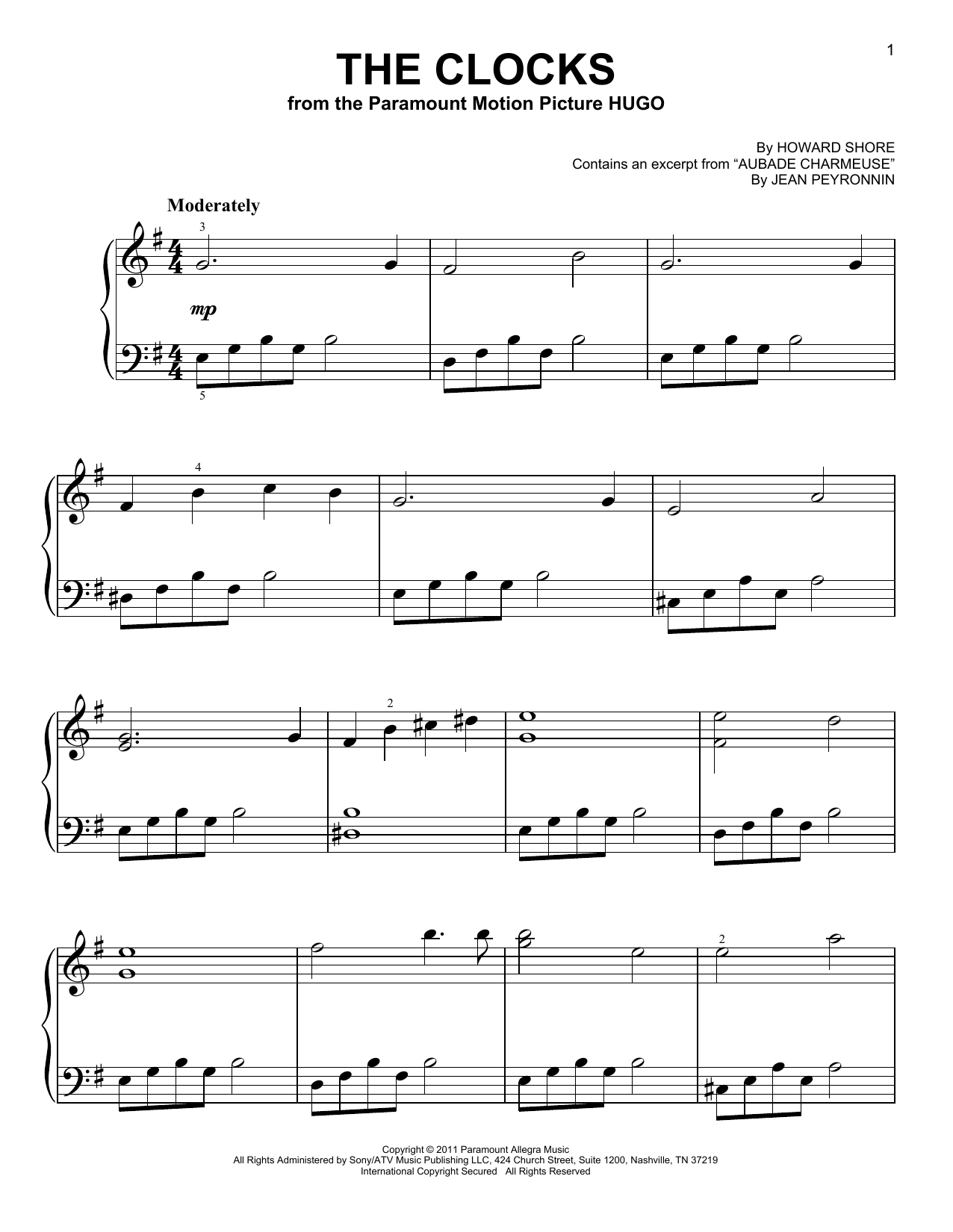 1

THE CLOCKS
from the Paramount Motion Picture HUGO

By HOWARD SHORE
Contains an excerpt from "AUBADE CHARMEUSE"
By JEAN PEYRONNIN

Moderately

3

mp

5

4

2

2

Copyright © 2011 Paramount Allegra Music
All Rights Administered by Sony/ATV Music Publishing LLC, 424 Church Street, Suite 1200, Nashville, TN 37219
International Copyright Secured All Rights Reserved